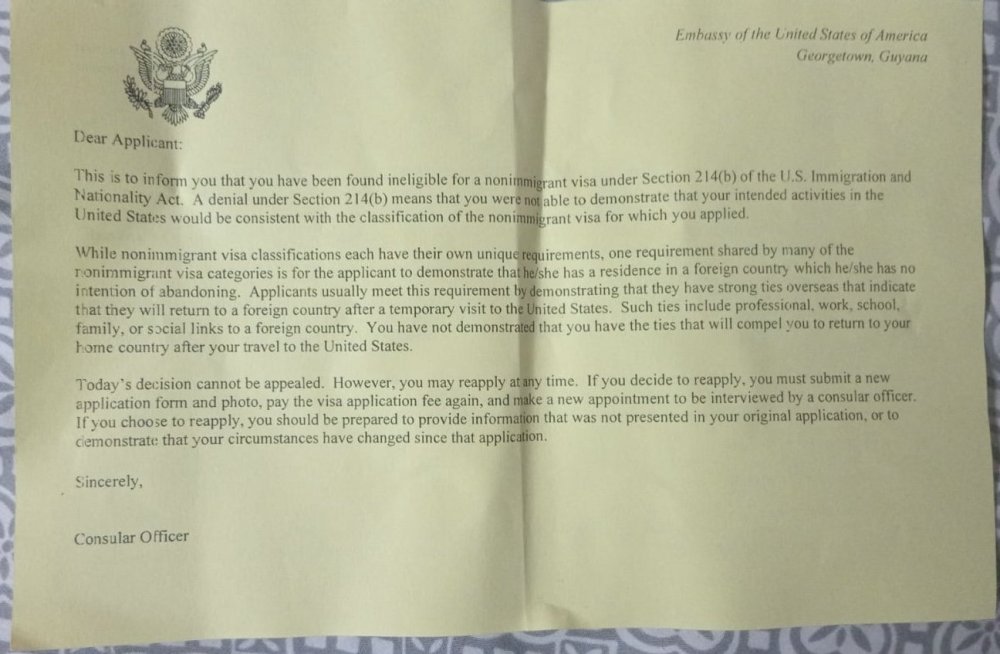 Embassy of the United States of America
Georgetown, Guyana

Dear Applicant:

This is to inform you that you have been found ineligible for a nonimmigrant visa under Section 214(b) of the U.S. Immigration and Nationality Act. A denial under Section 214(b) means that you were not able to demonstrate that your intended activities in the United States would be consistent with the classification of the nonimmigrant visa for which you applied.

While nonimmigrant visa classifications each have their own unique requirements, one requirement shared by many of the nonimmigrant visa categories is for the applicant to demonstrate that he/she has a residence in a foreign country which he/she has no intention of abandoning. Applicants usually meet this requirement by demonstrating that they have strong ties overseas that indicate that they will return to a foreign country after a temporary visit to the United States. Such ties include professional, work, school, family, or social links to a foreign country. You have not demonstrated that you have the ties that will compel you to return to your home country after your travel to the United States.

Today's decision cannot be appealed. However, you may reapply at any time. If you decide to reapply, you must submit a new application form and photo, pay the visa application fee again, and make a new appointment to be interviewed by a consular officer. If you choose to reapply, you should be prepared to provide information that was not presented in your original application, or to demonstrate that your circumstances have changed since that application.

Sincerely,

Consular Officer